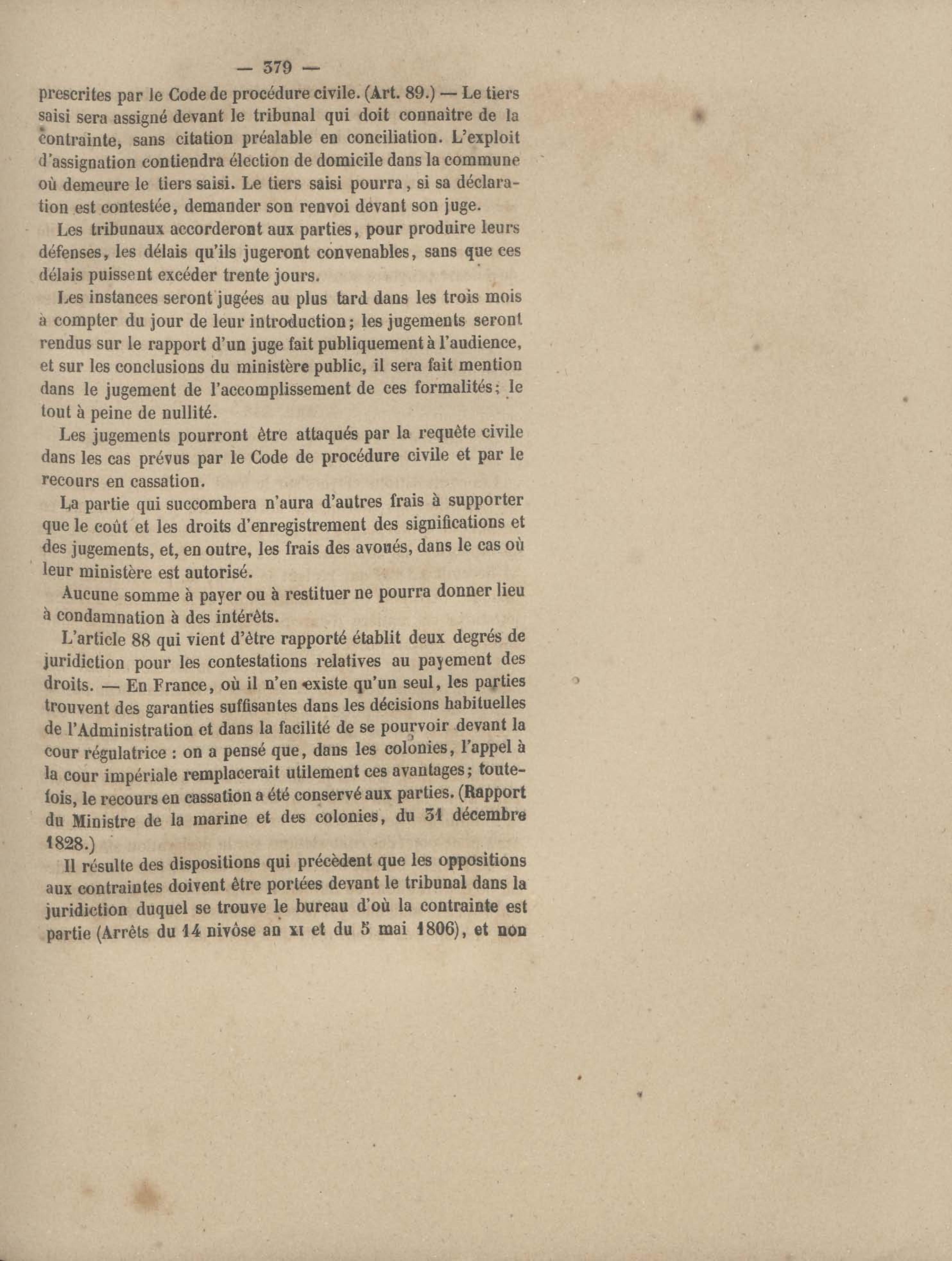 — 379 —

prescrites par le Code de procédure civile. (Art. 89.) — Le tiers saisi sera assigné devant le tribunal qui doit connaître de la contrainte, sans citation préalable en conciliation. L'exploit d'assignation contiendra élection de domicile dans la commune où demeure le tiers saisi. Le tiers saisi pourra, si sa déclaration est contestée, demander son renvoi devant son juge.

Les tribunaux accorderont aux parties, pour produire leurs défenses, les délais qu'ils jugeront convenables, sans que ces délais puissent excéder trente jours.

Les instances seront jugées au plus tard dans les trois mois à compter du jour de leur introduction; les jugements seront rendus sur le rapport d'un juge fait publiquement à l'audience, et sur les conclusions du ministère public, il sera fait mention dans le jugement de l'accomplissement de ces formalités; le tout à peine de nullité.

Les jugements pourront être attaqués par la requête civile dans les cas prévus par le Code de procédure civile et par le recours en cassation.

La partie qui succombera n'aura d'autres frais à supporter que le coût et les droits d'enregistrement des significations et des jugements, et, en outre, les frais des avoués, dans le cas où leur ministère est autorisé.

Aucune somme à payer ou à restituer ne pourra donner lieu à condamnation à des intérêts.

L'article 88 qui vient d'être rapporté établit deux degrés de juridiction pour les contestations relatives au payement des droits. — En France, où il n'en existe qu'un seul, les parties trouvent des garanties suffisantes dans les décisions habituelles de l'Administration et dans la facilité de se pourvoir devant la cour régulatrice : on a pensé que, dans les colonies, l'appel à la cour impériale remplacerait utilement ces avantages; toutefois, le recours en cassation a été conservé aux parties. (Rapport du Ministre de la marine et des colonies, du 31 décembre 1828.)

Il résulte des dispositions qui précèdent que les oppositions aux contraintes doivent être portées devant le tribunal dans la juridiction duquel se trouve le bureau d'où la contrainte est partie (Arrêts du 14 nivôse an XI et du 5 mai 1806), et non